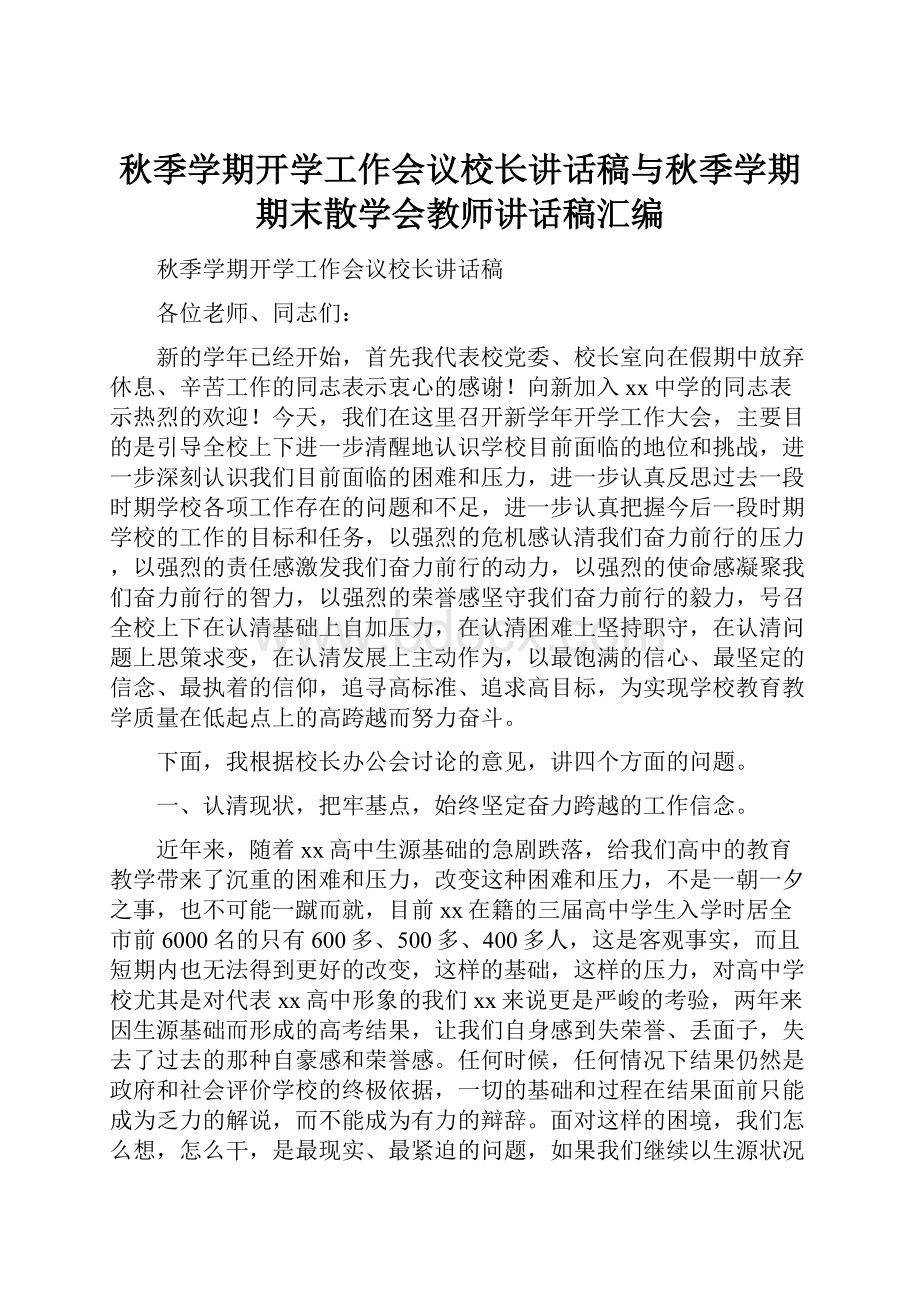 秋季学期开学工作会议校长讲话稿与秋季学期期末散学会教师讲话稿汇编

秋季学期开学工作会议校长讲话稿

各位老师、同志们：

新的学年已经开始，首先我代表校党委、校长室向在假期中放弃休息、辛苦工作的同志表示衷心的感谢！向新加入xx中学的同志表示热烈的欢迎！今天，我们在这里召开新学年开学工作大会，主要目的是引导全校上下进一步清醒地认识学校目前面临的地位和挑战，进一步深刻认识我们目前面临的困难和压力，进一步认真反思过去一段时期学校各项工作存在的问题和不足，进一步认真把握今后一段时期学校的工作的目标和任务，以强烈的危机感认清我们奋力前行的压力，以强烈的责任感激发我们奋力前行的动力，以强烈的使命感凝聚我们奋力前行的智力，以强烈的荣誉感坚守我们奋力前行的毅力，号召全校上下在认清基础上自加压力，在认清困难上坚持职守，在认清问题上思策求变，在认清发展上主动作为，以最饱满的信心、最坚定的信念、最执着的信仰，追寻高标准、追求高目标，为实现学校教育教学质量在低起点上的高跨越而努力奋斗。

下面，我根据校长办公会讨论的意见，讲四个方面的问题。

一、认清现状，把牢基点，始终坚定奋力跨越的工作信念。

近年来，随着xx高中生源基础的急剧跌落，给我们高中的教育教学带来了沉重的困难和压力，改变这种困难和压力，不是一朝一夕之事，也不可能一蹴而就，目前xx在籍的三届高中学生入学时居全市前6000名的只有600多、500多、400多人，这是客观事实，而且短期内也无法得到更好的改变，这样的基础，这样的压力，对高中学校尤其是对代表xx高中形象的我们xx来说更是严峻的考验，两年来因生源基础而形成的高考结果，让我们自身感到失荣誉、丢面子，失去了过去的那种自豪感和荣誉感。任何时候，任何情况下结果仍然是政府和社会评价学校的终极依据，一切的基础和过程在结果面前只能成为乏力的解说，而不能成为有力的辩辞。面对这样的困境，我们怎么想，怎么干，是最现实、最紧迫的问题，如果我们继续以生源状况